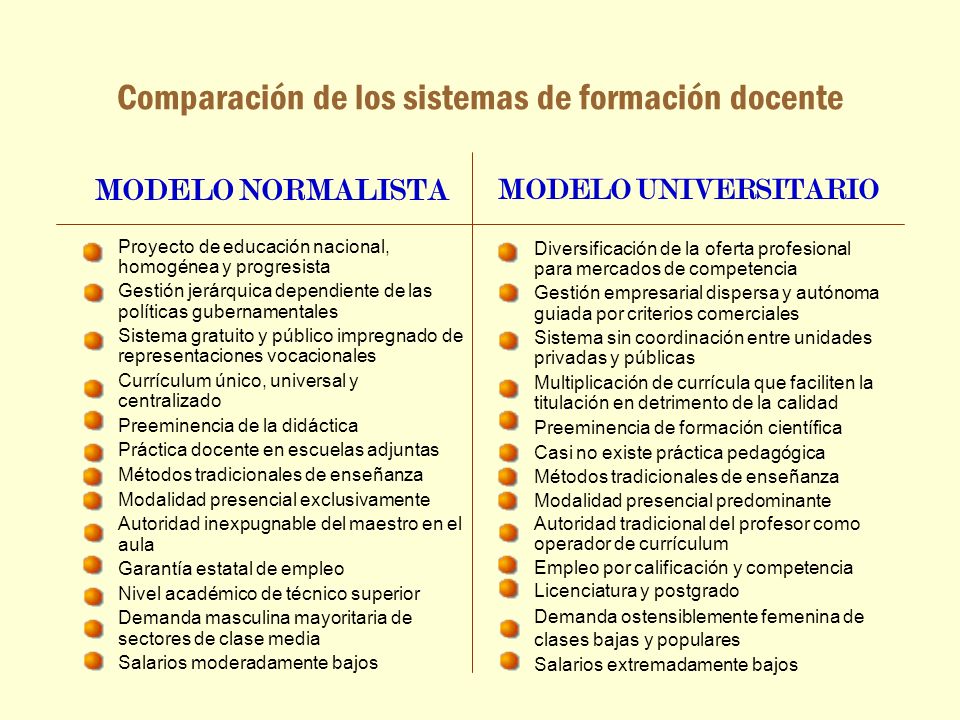 Comparación de los sistemas de formación docente

MODELO NORMALISTA

Proyecto de educación nacional, homogénea y progresista
Gestión jerárquica dependiente de las políticas gubernamentales
Sistema gratuito y público impregnado de representaciones vocacionales
Currículum único, universal y centralizado
Preeminencia de la didáctica
Práctica docente en escuelas adjuntas
Métodos tradicionales de enseñanza
Modalidad presencial exclusivamente
Autoridad inexpugnable del maestro en el aula
Garantía estatal de empleo
Nivel académico de técnico superior
Demanda masculina mayoritaria de sectores de clase media
Salarios moderadamente bajos

MODELO UNIVERSITARIO

Diversificación de la oferta profesional para mercados de competencia
Gestión empresarial dispersa y autónoma guiada por criterios comerciales
Sistema sin coordinación entre unidades privadas y públicas
Multiplicación de currícula que faciliten la titulación en detrimento de la calidad
Preeminencia de formación científica
Casi no existe práctica pedagógica
Métodos tradicionales de enseñanza
Modalidad presencial predominante
Autoridad tradicional del profesor como operador de currículum
Empleo por calificación y competencia
Licenciatura y postgrado
Demanda ostensiblemente femenina de clases bajas y populares
Salarios extremadamente bajos